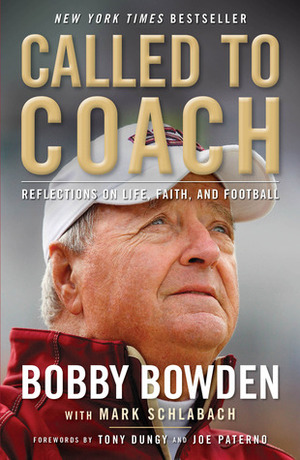 NEW YORK TIMES BESTSELLER

CALLED TO COACH

REFLECTIONS ON LIFE, FAITH, AND FOOTBALL

BOBBY BOWDEN

WITH MARK SCHLABACH

FOREWORDS BY TONY DUNGY AND JOE PATERNO